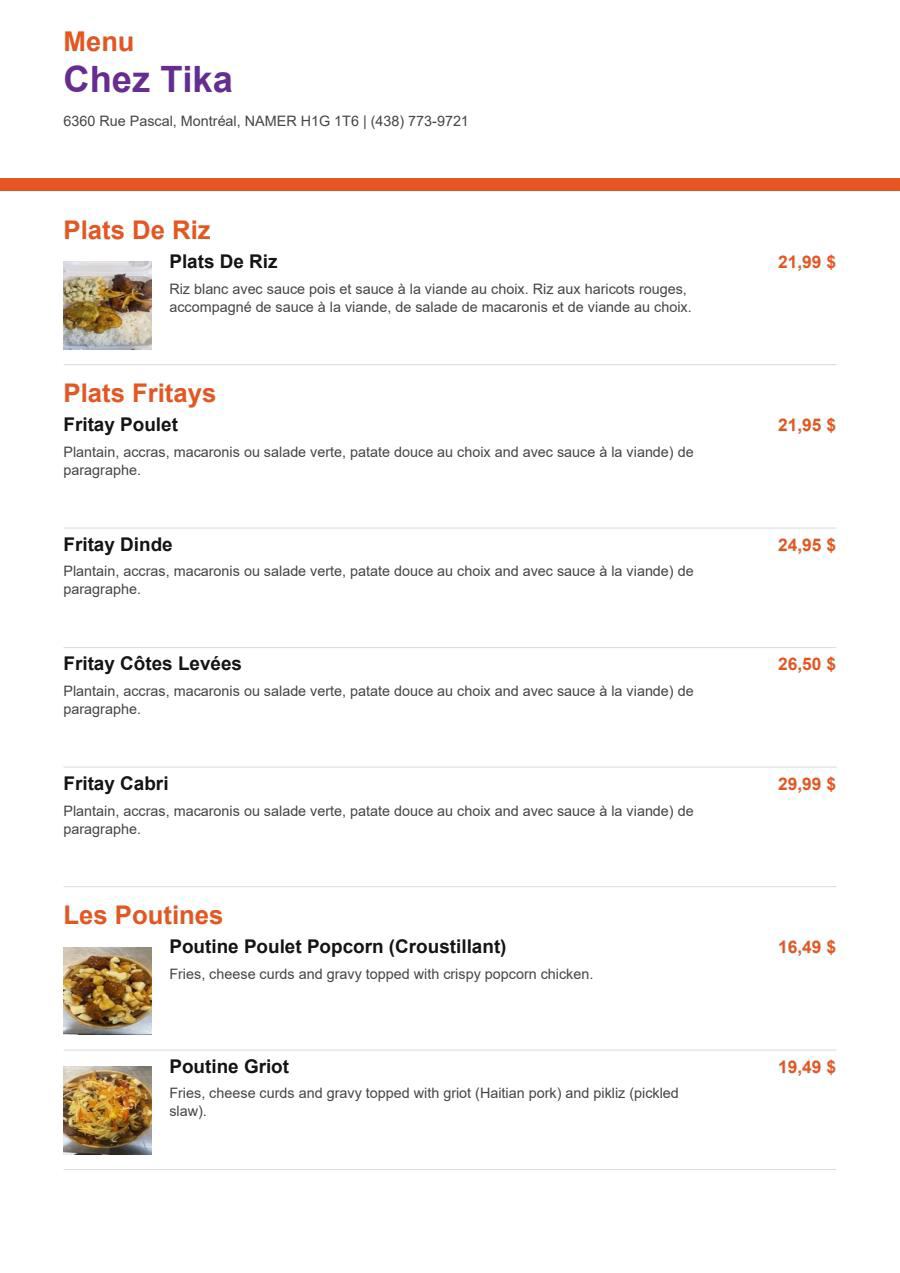 Menu
Chez Tika
6360 Rue Pascal, Montréal, NAMER H1G 1T6 | (438) 773-9721

Plats De Riz

Plats De Riz
21,99 $
Riz blanc avec sauce pois et sauce à la viande au choix. Riz aux haricots rouges, accompagné de sauce à la viande, de salade de macaronis et de viande au choix.

Plats Fritays

Fritay Poulet
21,95 $
Plantain, accras, macaronis ou salade verte, patate douce au choix and avec sauce à la viande) de paragraphe.

Fritay Dinde
24,95 $
Plantain, accras, macaronis ou salade verte, patate douce au choix and avec sauce à la viande) de paragraphe.

Fritay Côtes Levées
26,50 $
Plantain, accras, macaronis ou salade verte, patate douce au choix and avec sauce à la viande) de paragraphe.

Fritay Cabri
29,99 $
Plantain, accras, macaronis ou salade verte, patate douce au choix and avec sauce à la viande) de paragraphe.

Les Poutines

Poutine Poulet Popcorn (Croustillant)
16,49 $
Fries, cheese curds and gravy topped with crispy popcorn chicken.

Poutine Griot
19,49 $
Fries, cheese curds and gravy topped with griot (Haitian pork) and pikliz (pickled slaw).